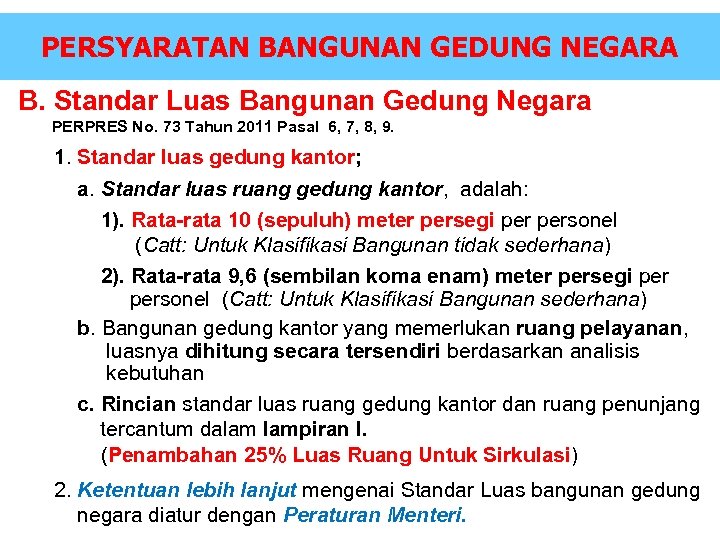 PERSYARATAN BANGUNAN GEDUNG NEGARA

B. Standar Luas Bangunan Gedung Negara

PERPRES No. 73 Tahun 2011 Pasal 6, 7, 8, 9.

1. Standar luas gedung kantor;

a. Standar luas ruang gedung kantor, adalah:

1). Rata-rata 10 (sepuluh) meter persegi per personel (Catt: Untuk Klasifikasi Bangunan tidak sederhana)

2). Rata-rata 9,6 (sembilan koma enam) meter persegi per personel (Catt: Untuk Klasifikasi Bangunan sederhana)

b. Bangunan gedung kantor yang memerlukan ruang pelayanan, luasnya dihitung secara tersendiri berdasarkan analisis kebutuhan

c. Rincian standar luas ruang gedung kantor dan ruang penunjang tercantum dalam lampiran I. (Penambahan 25% Luas Ruang Untuk Sirkulasi)

2. Ketentuan lebih lanjut mengenai Standar Luas bangunan gedung negara diatur dengan Peraturan Menteri.